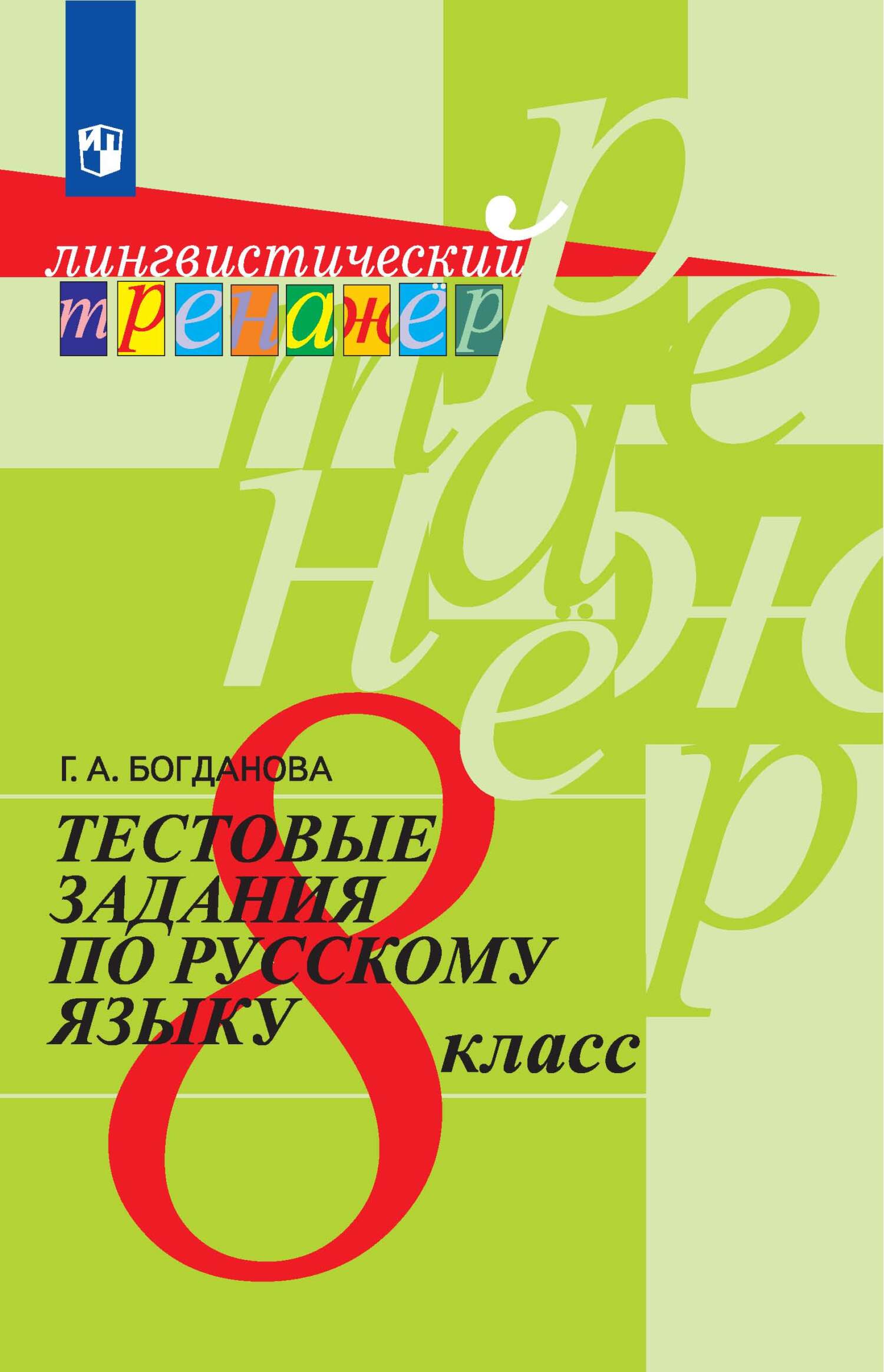 лингвистический
тренажёр

тренажёр

Г. А. БОГДАНОВА
ТЕСТОВЫЕ ЗАДАНИЯ ПО РУССКОМУ ЯЗЫКУ
8 класс